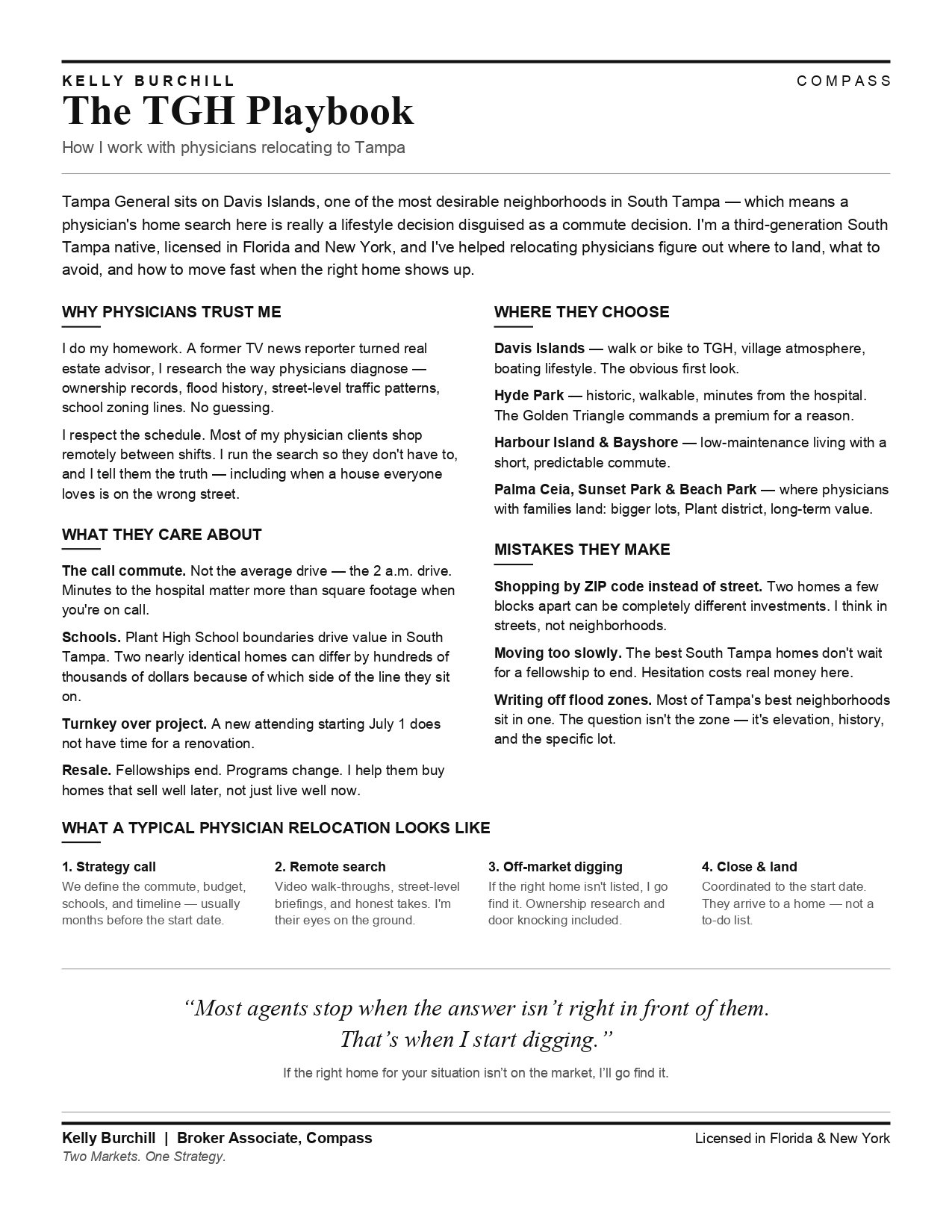 KELLY BURCHILL

COMPASS

The TGH Playbook

How I work with physicians relocating to Tampa

Tampa General sits on Davis Islands, one of the most desirable neighborhoods in South Tampa — which means a physician's home search here is really a lifestyle decision disguised as a commute decision. I'm a third-generation South Tampa native, licensed in Florida and New York, and I've helped relocating physicians figure out where to land, what to avoid, and how to move fast when the right home shows up.

WHY PHYSICIANS TRUST ME

I do my homework. A former TV news reporter turned real estate advisor, I research the way physicians diagnose — ownership records, flood history, street-level traffic patterns, school zoning lines. No guessing.

I respect the schedule. Most of my physician clients shop remotely between shifts. I run the search so they don't have to, and I tell them the truth — including when a house everyone loves is on the wrong street.

WHAT THEY CARE ABOUT

The call commute. Not the average drive — the 2 a.m. drive. Minutes to the hospital matter more than square footage when you're on call.

Schools. Plant High School boundaries drive value in South Tampa. Two nearly identical homes can differ by hundreds of thousands of dollars because of which side of the line they sit on.

Turnkey over project. A new attending starting July 1 does not have time for a renovation.

Resale. Fellowships end. Programs change. I help them buy homes that sell well later, not just live well now.

WHERE THEY CHOOSE

Davis Islands — walk or bike to TGH, village atmosphere, boating lifestyle. The obvious first look.

Hyde Park — historic, walkable, minutes from the hospital. The Golden Triangle commands a premium for a reason.

Harbour Island & Bayshore — low-maintenance living with a short, predictable commute.

Palma Ceia, Sunset Park & Beach Park — where physicians with families land: bigger lots, Plant district, long-term value.

MISTAKES THEY MAKE

Shopping by ZIP code instead of street. Two homes a few blocks apart can be completely different investments. I think in streets, not neighborhoods.

Moving too slowly. The best South Tampa homes don't wait for a fellowship to end. Hesitation costs real money here.

Writing off flood zones. Most of Tampa's best neighborhoods sit in one. The question isn't the zone — it's elevation, history, and the specific lot.

WHAT A TYPICAL PHYSICIAN RELOCATION LOOKS LIKE

1. Strategy call
We define the commute, budget, schools, and timeline — usually months before the start date.

2. Remote search
Video walk-throughs, street-level briefings, and honest takes. I'm their eyes on the ground.

3. Off-market digging
If the right home isn't listed, I go find it. Ownership research and door knocking included.

4. Close & land
Coordinated to the start date. They arrive to a home — not a to-do list.

"Most agents stop when the answer isn't right in front of them. That's when I start digging."

If the right home for your situation isn't on the market, I'll go find it.

Kelly Burchill | Broker Associate, Compass
Two Markets. One Strategy.

Licensed in Florida & New York